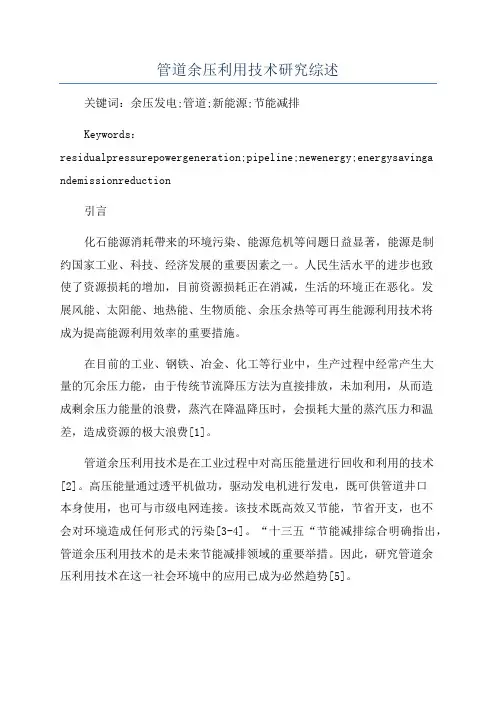 管道余压利用技术研究综述

关键词：余压发电;管道;新能源;节能减排

Keywords: residualpressurepowergeneration;pipeline;newenergy;energysavingandemissionreduction

引言

化石能源消耗带来的环境污染、能源危机等问题日益显著，能源是制约国家工业、科技、经济发展的重要因素之一。人民生活水平的进步也致使了资源损耗的增加，目前资源损耗正在消减，生活的环境正在恶化。发展风能、太阳能、地热能、生物质能、余压余热等可再生能源利用技术将成为提高能源利用效率的重要措施。

在目前的工业、钢铁、冶金、化工等行业中，生产过程中经常产生大量的冗余压力能，由于传统节流降压方法为直接排放，未加利用，从而造成剩余压力能量的浪费，蒸汽在降温降压时，会损耗大量的蒸汽压力和温差，造成资源的极大浪费[1]。

管道余压利用技术是在工业过程中对高压能量进行回收和利用的技术[2]。高压能量通过透平机做功，驱动发电机进行发电，既可供管道井口本身使用，也可与市级电网连接。该技术既高效又节能，节省开支，也不会对环境造成任何形式的污染[3-4]。“十三五“节能减排综合明确指出，管道余压利用技术的是未来节能减排领域的重要举措。因此，研究管道余压利用技术在这一社会环境中的应用已成为必然趋势[5]。